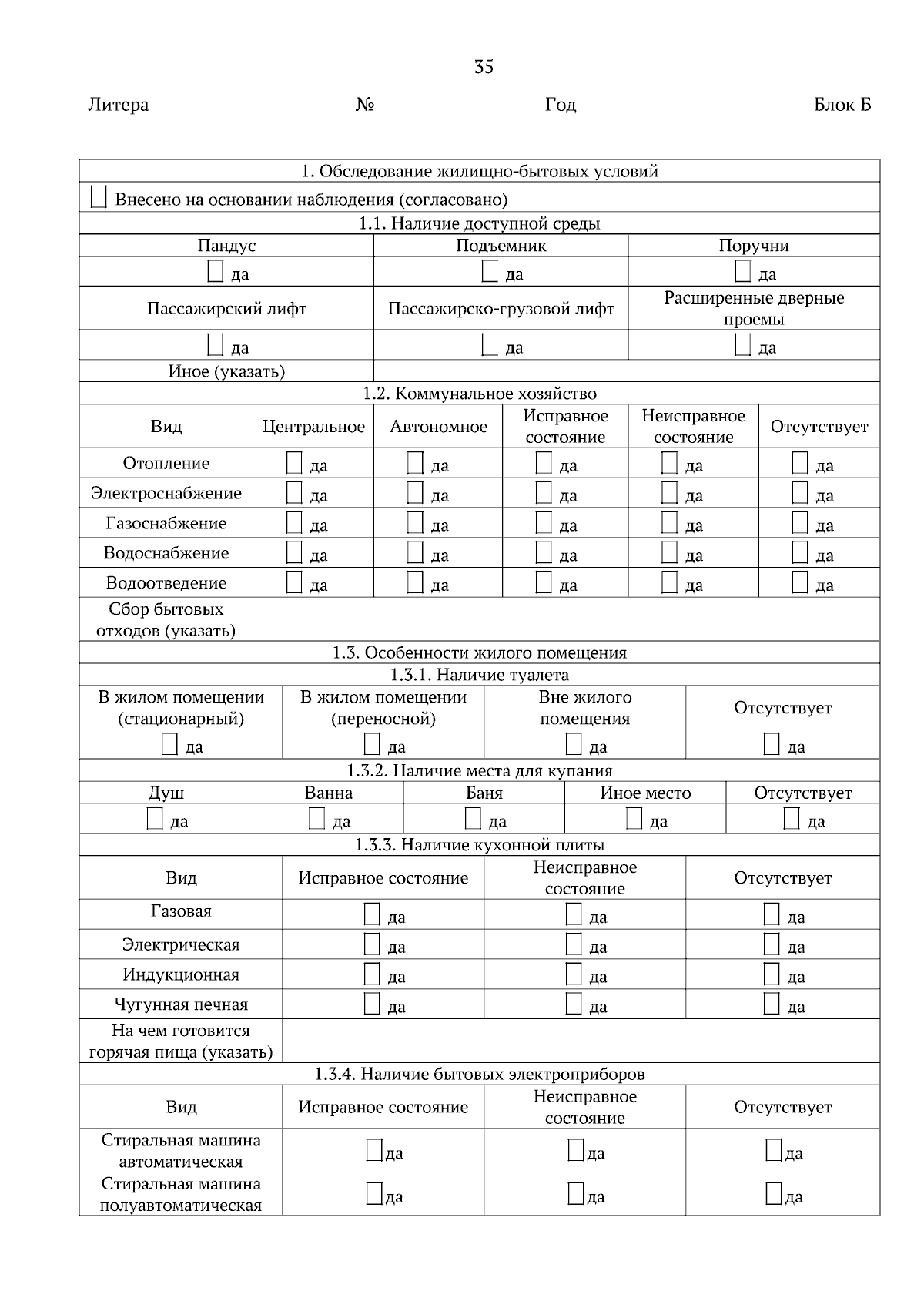 35

Литера __________ № __________ Год __________ Блок Б

1. Обследование жилищно-бытовых условий

☐ Внесено на основании наблюдения (согласовано)

1.1. Наличие доступной среды

| Пандус | Подъемник | Поручни |
|---|---|---|
| ☐ да | ☐ да | ☐ да |
| Пассажирский лифт | Пассажирско-грузовой лифт | Расширенные дверные проемы |
| ☐ да | ☐ да | ☐ да |
| Иное (указать) | | |

1.2. Коммунальное хозяйство

| Вид | Центральное | Автономное | Исправное состояние | Неисправное состояние | Отсутствует |
|---|---|---|---|---|---|
| Отопление | ☐ да | ☐ да | ☐ да | ☐ да | ☐ да |
| Электроснабжение | ☐ да | ☐ да | ☐ да | ☐ да | ☐ да |
| Газоснабжение | ☐ да | ☐ да | ☐ да | ☐ да | ☐ да |
| Водоснабжение | ☐ да | ☐ да | ☐ да | ☐ да | ☐ да |
| Водоотведение | ☐ да | ☐ да | ☐ да | ☐ да | ☐ да |
| Сбор бытовых отходов (указать) | | | | | |

1.3. Особенности жилого помещения

1.3.1. Наличие туалета

| В жилом помещении (стационарный) | В жилом помещении (переносной) | Вне жилого помещения | Отсутствует |
|---|---|---|---|
| ☐ да | ☐ да | ☐ да | ☐ да |

1.3.2. Наличие места для купания

| Душ | Ванна | Баня | Иное место | Отсутствует |
|---|---|---|---|---|
| ☐ да | ☐ да | ☐ да | ☐ да | ☐ да |

1.3.3. Наличие кухонной плиты

| Вид | Исправное состояние | Неисправное состояние | Отсутствует |
|---|---|---|---|
| Газовая | ☐ да | ☐ да | ☐ да |
| Электрическая | ☐ да | ☐ да | ☐ да |
| Индукционная | ☐ да | ☐ да | ☐ да |
| Чугунная печная | ☐ да | ☐ да | ☐ да |
| На чем готовится горячая пища (указать) | | | |

1.3.4. Наличие бытовых электроприборов

| Вид | Исправное состояние | Неисправное состояние | Отсутствует |
|---|---|---|---|
| Стиральная машина автоматическая | ☐да | ☐да | ☐да |
| Стиральная машина полуавтоматическая | ☐да | ☐да | ☐да |